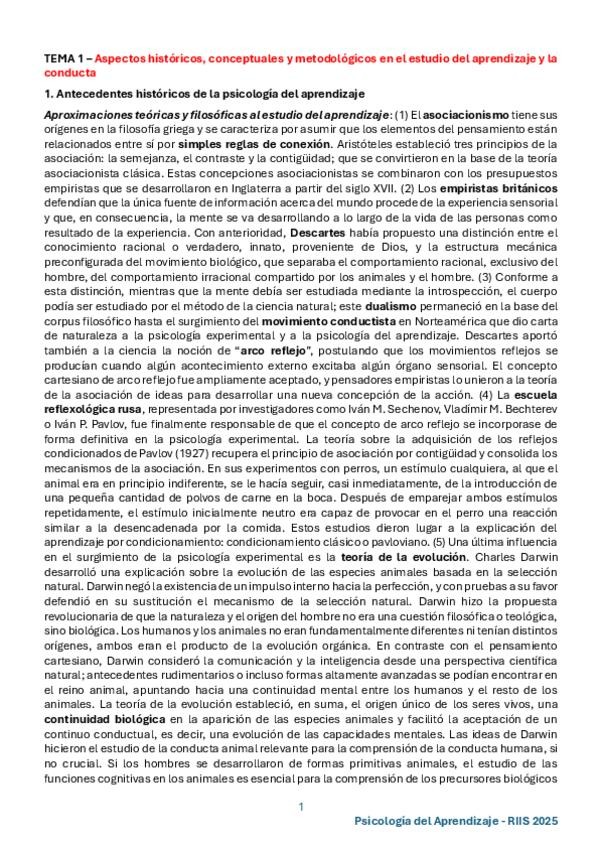 TEMA 1 – Aspectos históricos, conceptuales y metodológicos en el estudio del aprendizaje y la conducta

1. Antecedentes históricos de la psicología del aprendizaje

Aproximaciones teóricas y filosóficas al estudio del aprendizaje: (1) El asociacionismo tiene sus orígenes en la filosofía griega y se caracteriza por asumir que los elementos del pensamiento están relacionados entre sí por simples reglas de conexión. Aristóteles estableció tres principios de la asociación: la semejanza, el contraste y la contigüidad; que se convirtieron en la base de la teoría asociacionista clásica. Estas concepciones asociacionistas se combinaron con los presupuestos empiristas que se desarrollaron en Inglaterra a partir del siglo XVII. (2) Los empiristas británicos defendían que la única fuente de información acerca del mundo procede de la experiencia sensorial y que, en consecuencia, la mente se va desarrollando a lo largo de la vida de las personas como resultado de la experiencia. Con anterioridad, Descartes había propuesto una distinción entre el conocimiento racional o verdadero, innato, proveniente de Dios, y la estructura mecánica preconfigurada del movimiento biológico, que separaba el comportamiento racional, exclusivo del hombre, del comportamiento irracional compartido por los animales y el hombre. (3) Conforme a esta distinción, mientras que la mente debía ser estudiada mediante la introspección, el cuerpo podía ser estudiado por el método de la ciencia natural; este dualismo permaneció en la base del corpus filosófico hasta el surgimiento del movimiento conductista en Norteamérica que dio carta de naturaleza a la psicología experimental y a la psicología del aprendizaje. Descartes aportó también a la ciencia la noción de "arco reflejo", postulando que los movimientos reflejos se producían cuando algún acontecimiento externo excitaba algún órgano sensorial. El concepto cartesiano de arco reflejo fue ampliamente aceptado, y pensadores empiristas lo unieron a la teoría de la asociación de ideas para desarrollar una nueva concepción de la acción. (4) La escuela reflexológica rusa, representada por investigadores como Iván M. Sechenov, Vladímir M. Bechterev o Iván P. Pavlov, fue finalmente responsable de que el concepto de arco reflejo se incorporase de forma definitiva en la psicología experimental. La teoría sobre la adquisición de los reflejos condicionados de Pavlov (1927) recupera el principio de asociación por contigüidad y consolida los mecanismos de la asociación. En sus experimentos con perros, un estímulo cualquiera, al que el animal era en principio indiferente, se le hacía seguir, casi inmediatamente, de la introducción de una pequeña cantidad de polvos de carne en la boca. Después de emparejar ambos estímulos repetidamente, el estímulo inicialmente neutro era capaz de provocar en el perro una reacción similar a la desencadenada por la comida. Estos estudios dieron lugar a la explicación del aprendizaje por condicionamiento: condicionamiento clásico o pavloviano. (5) Una última influencia en el surgimiento de la psicología experimental es la teoría de la evolución. Charles Darwin desarrolló una explicación sobre la evolución de las especies animales basada en la selección natural. Darwin negó la existencia de un impulso interno hacia la perfección, y con pruebas a su favor defendió en su sustitución el mecanismo de la selección natural. Darwin hizo la propuesta revolucionaria de que la naturaleza y el origen del hombre no era una cuestión filosófica o teológica, sino biológica. Los humanos y los animales no eran fundamentalmente diferentes ni tenían distintos orígenes, ambos eran el producto de la evolución orgánica. En contraste con el pensamiento cartesiano, Darwin consideró la comunicación y la inteligencia desde una perspectiva científica natural; antecedentes rudimentarios o incluso formas altamente avanzadas se podían encontrar en el reino animal, apuntando hacia una continuidad mental entre los humanos y el resto de los animales. La teoría de la evolución estableció, en suma, el origen único de los seres vivos, una continuidad biológica en la aparición de las especies animales y facilitó la aceptación de un continuo conductual, es decir, una evolución de las capacidades mentales. Las ideas de Darwin hicieron el estudio de la conducta animal relevante para la comprensión de la conducta humana, si no crucial. Si los hombres se desarrollaron de formas primitivas animales, el estudio de las funciones cognitivas en los animales es esencial para la comprensión de los precursores biológicos

1

Psicología del Aprendizaje - RIIS 2025